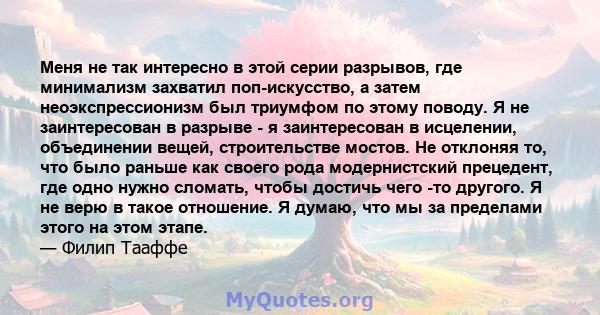 Меня не так интересно в этой серии разрывов, где минимализм захватил поп-искусство, а затем неоэкспрессионизм был триумфом по этому поводу. Я не заинтересован в разрыве - я заинтересован в исцелении, объединении вещей, строительстве мостов. Не отклоняя то, что было раньше как своего рода модернистский прецедент, где одно нужно сломать, чтобы достичь чего -то другого. Я не верю в такое отношение. Я думаю, что мы за пределами этого на этом этапе.
— Филип Тааффе

MyQuotes.org